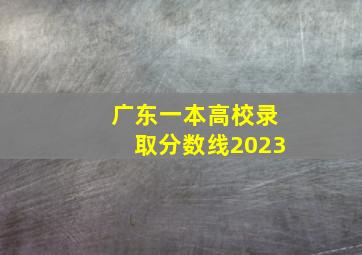 广东一本高校录取分数线2023